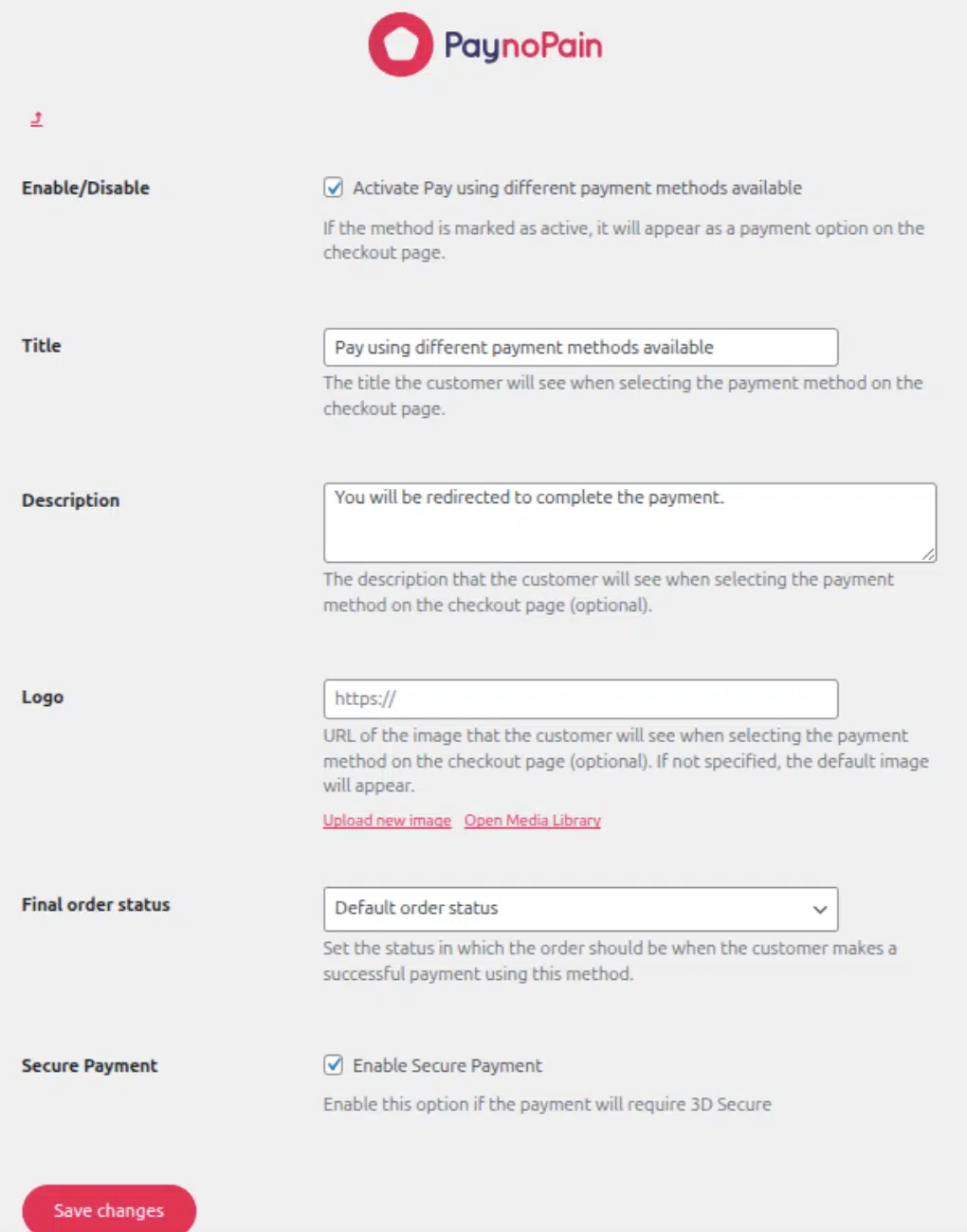 PaynoPain

Enable/Disable

Activate Pay using different payment methods available

If the method is marked as active, it will appear as a payment option on the checkout page.

Title

Pay using different payment methods available

The title the customer will see when selecting the payment method on the checkout page.

Description

You will be redirected to complete the payment.

The description that the customer will see when selecting the payment method on the checkout page (optional).

Logo

https://

URL of the image that the customer will see when selecting the payment method on the checkout page (optional). If not specified, the default image will appear.

Upload new image Open Media Library

Final order status

Default order status

Set the status in which the order should be when the customer makes a successful payment using this method.

Secure Payment

Enable Secure Payment

Enable this option if the payment will require 3D Secure

Save changes